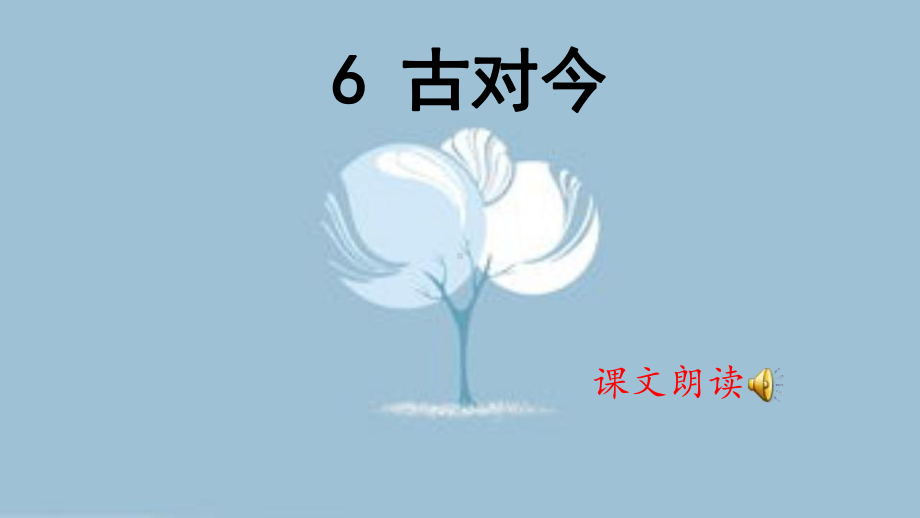 6 古对今

课文朗读